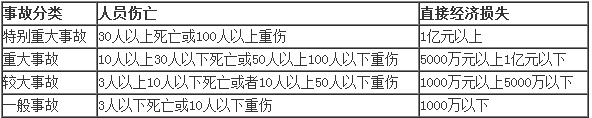 | 事故分类 | 人员伤亡 | 直接经济损失 |
|---|---|---|
| 特别重大事故 | 30人以上死亡或100人以上重伤 | 1亿元以上 |
| 重大事故 | 10人以上30人以下死亡或50人以上100人以下重伤 | 5000万元以上1亿元以下 |
| 较大事故 | 3人以上10人以下死亡或者10人以上50人以下重伤 | 1000万元以上5000万以下 |
| 一般事故 | 3人以下死亡或10人以下重伤 | 1000万以下 |